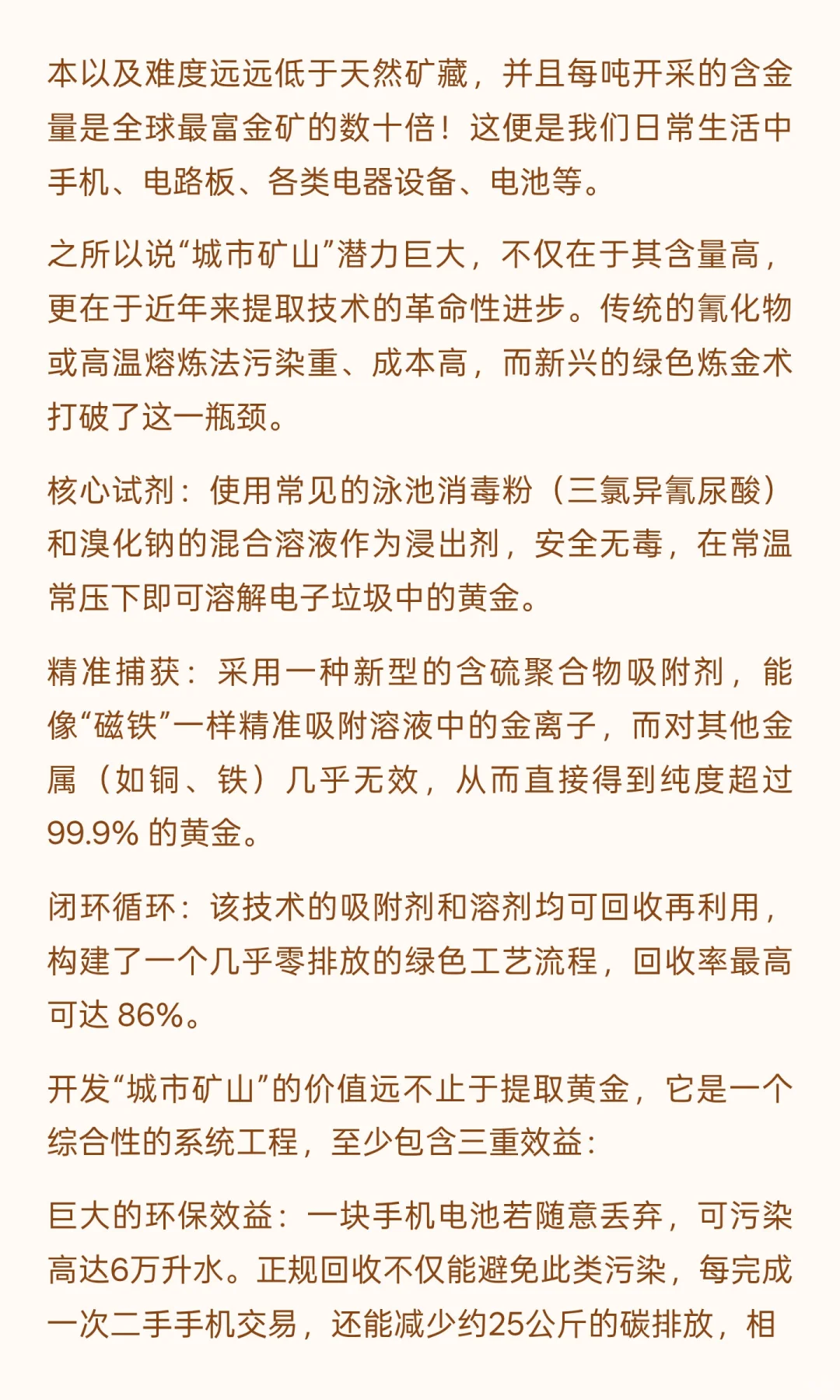 本以及难度远远低于天然矿藏，并且每吨开采的含金量是全球最富金矿的数十倍！这便是我们日常生活中手机、电路板、各类电器设备、电池等。

之所以说“城市矿山”潜力巨大，不仅在于其含量高，更在于近年来提取技术的革命性进步。传统的氰化物或高温熔炼法污染重、成本高，而新兴的绿色炼金术打破了这一瓶颈。

核心试剂：使用常见的泳池消毒粉（三氯异氰尿酸）和溴化钠的混合溶液作为浸出剂，安全无毒，在常温常压下即可溶解电子垃圾中的黄金。

精准捕获：采用一种新型的含硫聚合物吸附剂，能像“磁铁”一样精准吸附溶液中的金离子，而对其他金属（如铜、铁）几乎无效，从而直接得到纯度超过 99.9% 的黄金。

闭环循环：该技术的吸附剂和溶剂均可回收再利用，构建了一个几乎零排放的绿色工艺流程，回收率最高可达 86%。

开发“城市矿山”的价值远不止于提取黄金，它是一个综合性的系统工程，至少包含三重效益：

巨大的环保效益：一块手机电池若随意丢弃，可污染高达6万升水。正规回收不仅能避免此类污染，每完成一次二手手机交易，还能减少约25公斤的碳排放，相